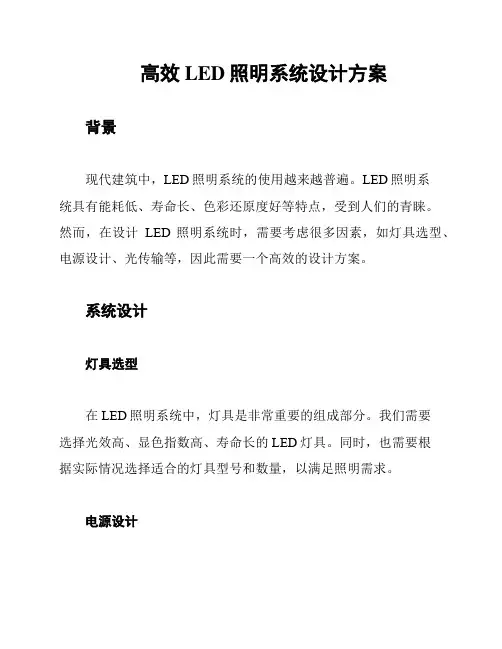 高效 LED 照明系统设计方案

背景

现代建筑中，LED 照明系统的使用越来越普遍。LED 照明系统具有能耗低、寿命长、色彩还原度好等特点，受到人们的青睐。然而，在设计 LED 照明系统时，需要考虑很多因素，如灯具选型、电源设计、光传输等，因此需要一个高效的设计方案。

系统设计

灯具选型

在 LED 照明系统中，灯具是非常重要的组成部分。我们需要选择光效高、显色指数高、寿命长的 LED 灯具。同时，也需要根据实际情况选择适合的灯具型号和数量，以满足照明需求。

电源设计